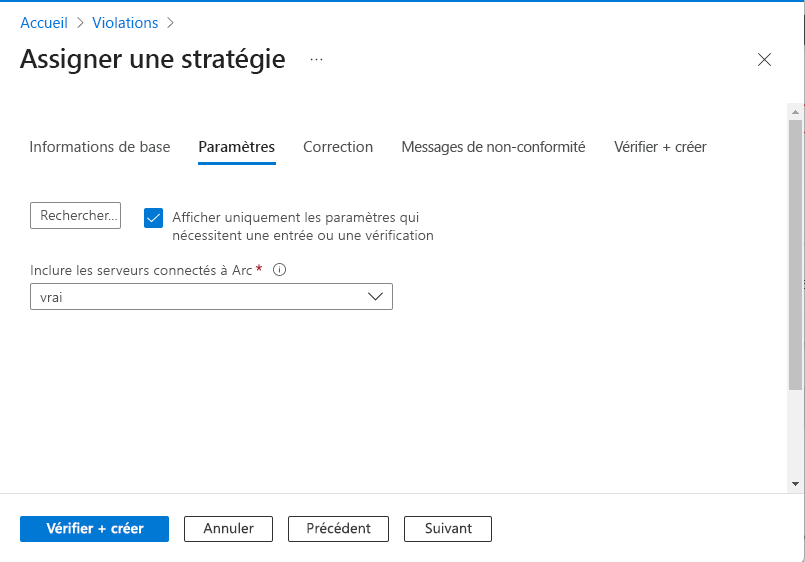 Accueil > Violations >

Assigner une stratégie ···

Informations de base
Paramètres
Correction
Messages de non-conformité
Vérifier + créer

Rechercher...

Afficher uniquement les paramètres qui nécessitent une entrée ou une vérification

Inclure les serveurs connectés à Arc *

vrai

Vérifier + créer
Annuler
Précédent
Suivant